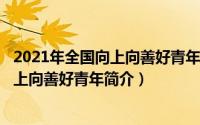 2021年全国向上向善好青年
上向善好青年简介）